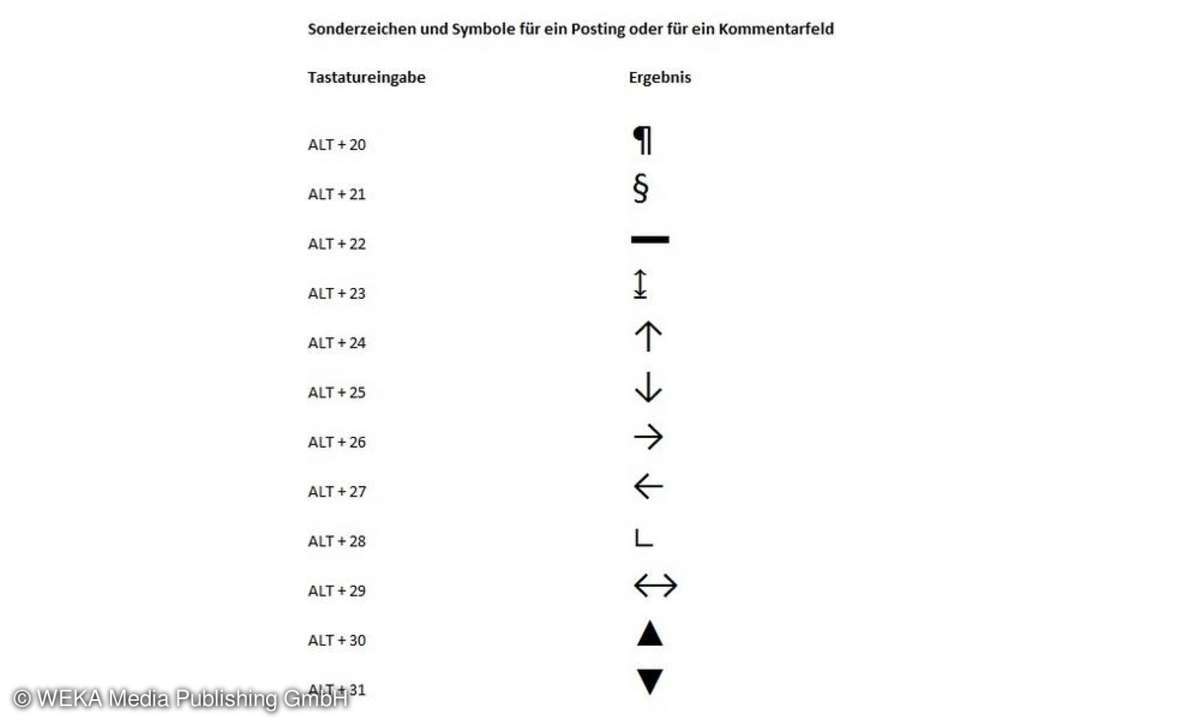 Sonderzeichen und Symbole für ein Posting oder für ein Kommentarfeld

| Tastatureingabe | Ergebnis |
|---|---|
| ALT + 20 | ¶ |
| ALT + 21 | § |
| ALT + 22 | ▬ |
| ALT + 23 | ↨ |
| ALT + 24 | ↑ |
| ALT + 25 | ↓ |
| ALT + 26 | → |
| ALT + 27 | ← |
| ALT + 28 | ∟ |
| ALT + 29 | ↔ |
| ALT + 30 | ▲ |
| ALT + 31 | ▼ |

© WEKA Media Publishing GmbH